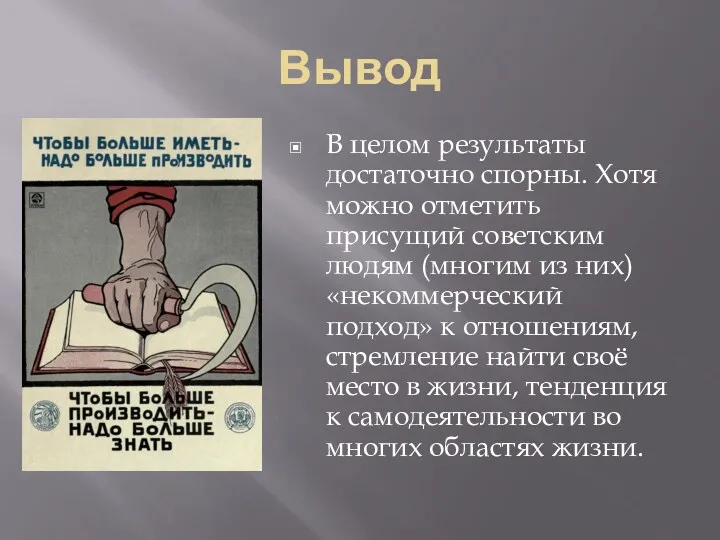 Вывод

ЧТОБЫ БОЛЬШЕ ИМЕТЬ-
НАДО БОЛЬШЕ ПРОИЗВОДИТЬ

ЧТОБЫ БОЛЬШЕ
ПРОИЗВОДИТЬ-
НАДО БОЛЬШЕ
ЗНАТЬ

В целом результаты достаточно спорны. Хотя можно отметить присущий советским людям (многим из них) «некоммерческий подход» к отношениям, стремление найти своё место в жизни, тенденция к самодеятельности во многих областях жизни.